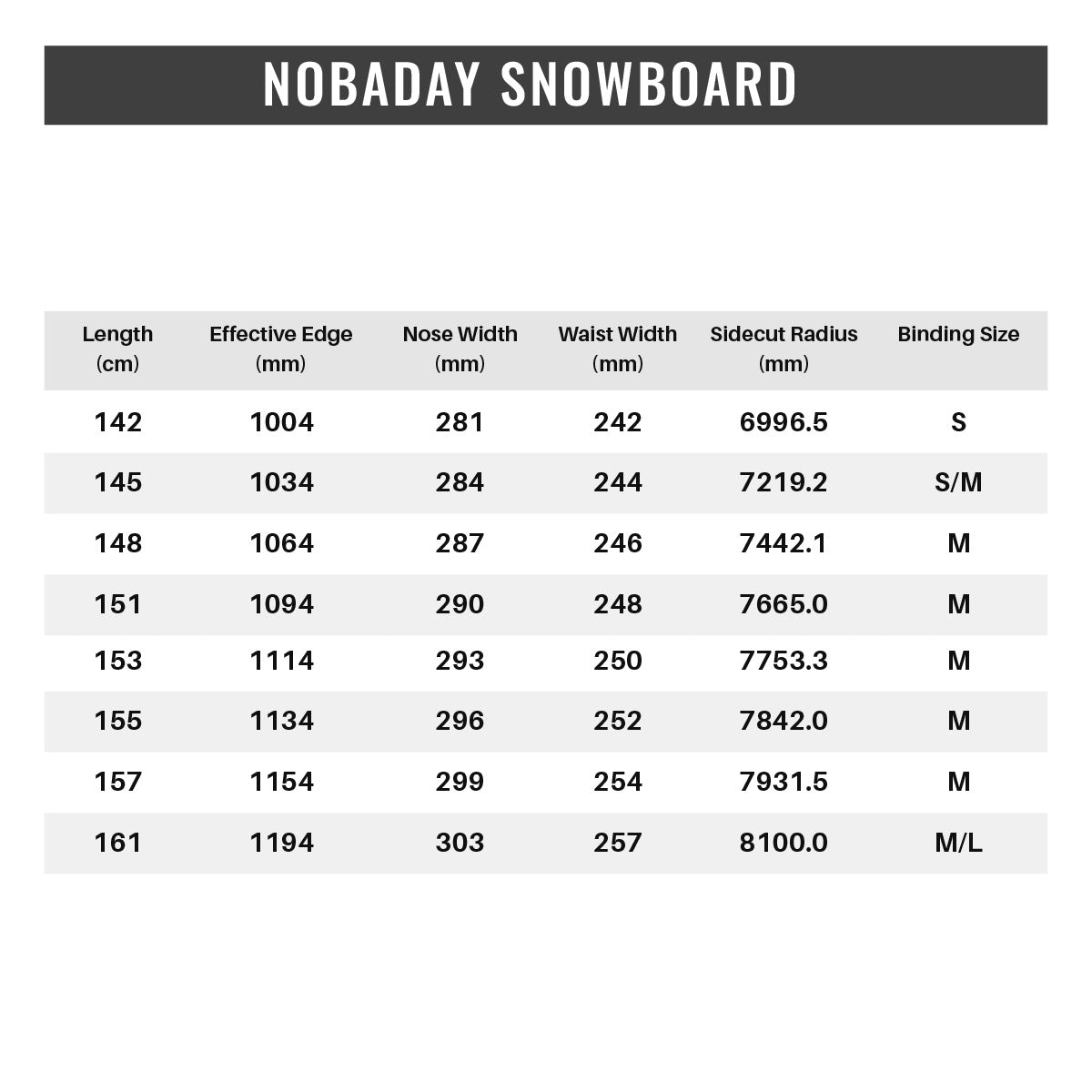 NOBADAY SNOWBOARD

| Length (cm) | Effective Edge (mm) | Nose Width (mm) | Waist Width (mm) | Sidecut Radius (mm) | Binding Size |
|---|---|---|---|---|---|
| 142 | 1004 | 281 | 242 | 6996.5 | S |
| 145 | 1034 | 284 | 244 | 7219.2 | S/M |
| 148 | 1064 | 287 | 246 | 7442.1 | M |
| 151 | 1094 | 290 | 248 | 7665.0 | M |
| 153 | 1114 | 293 | 250 | 7753.3 | M |
| 155 | 1134 | 296 | 252 | 7842.0 | M |
| 157 | 1154 | 299 | 254 | 7931.5 | M |
| 161 | 1194 | 303 | 257 | 8100.0 | M/L |